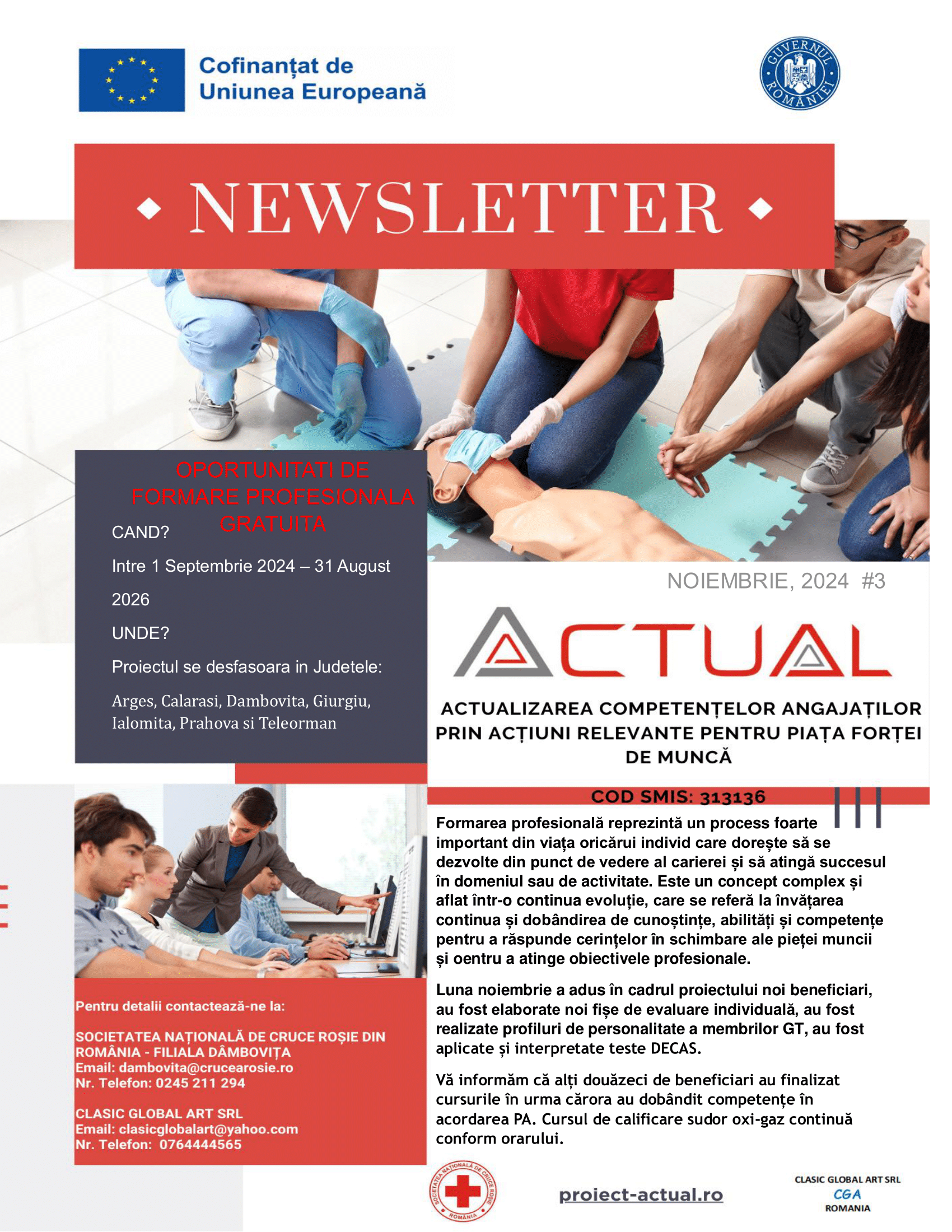 Cofinanțat de Uniunea Europeană

GUVERNUL ROMÂNIEI

NEWSLETTER

OPORTUNITATI DE FORMARE PROFESIONALA GRATUITA

CAND?

Intre 1 Septembrie 2024 – 31 August 2026

UNDE?

Proiectul se desfasoara in Judetele:

Arges, Calarasi, Dambovita, Giurgiu, Ialomita, Prahova si Teleorman

NOIEMBRIE, 2024 #3

ACTUAL

ACTUALIZAREA COMPETENȚELOR ANGAJAȚILOR PRIN ACȚIUNI RELEVANTE PENTRU PIAȚA FORȚEI DE MUNCĂ

COD SMIS: 313136

Formarea profesională reprezintă un process foarte important din viața oricărui individ care dorește să se dezvolte din punct de vedere al carierei și să atingă succesul în domeniul sau de activitate. Este un concept complex și aflat într-o continua evoluție, care se referă la învățarea continua și dobândirea de cunoștințe, abilități și competențe pentru a răspunde cerințelor în schimbare ale pieței muncii și oentru a atinge obiectivele profesionale.

Luna noiembrie a adus în cadrul proiectului noi beneficiari, au fost elaborate noi fișe de evaluare individuală, au fost realizate profiluri de personalitate a membrilor GT, au fost aplicate și interpretate teste DECAS.

Vă informăm că alți douăzeci de beneficiari au finalizat cursurile în urma cărora au dobândit competențe în acordarea PA. Cursul de calificare sudor oxi-gaz continuă conform orarului.

Pentru detalii contactează-ne la:

SOCIETATEA NAȚIONALĂ DE CRUCE ROȘIE DIN ROMÂNIA - FILIALA DÂMBOVIȚA
Email: dambovita@crucearosie.ro
Nr. Telefon: 0245 211 294

CLASIC GLOBAL ART SRL
Email: clasicglobalart@yahoo.com
Nr. Telefon: 0764444565

SOCIETATEA NAȚIONALĂ DE CRUCE ROȘIE ROMÂNIA

proiect-actual.ro

CLASIC GLOBAL ART SRL
CGA
ROMANIA